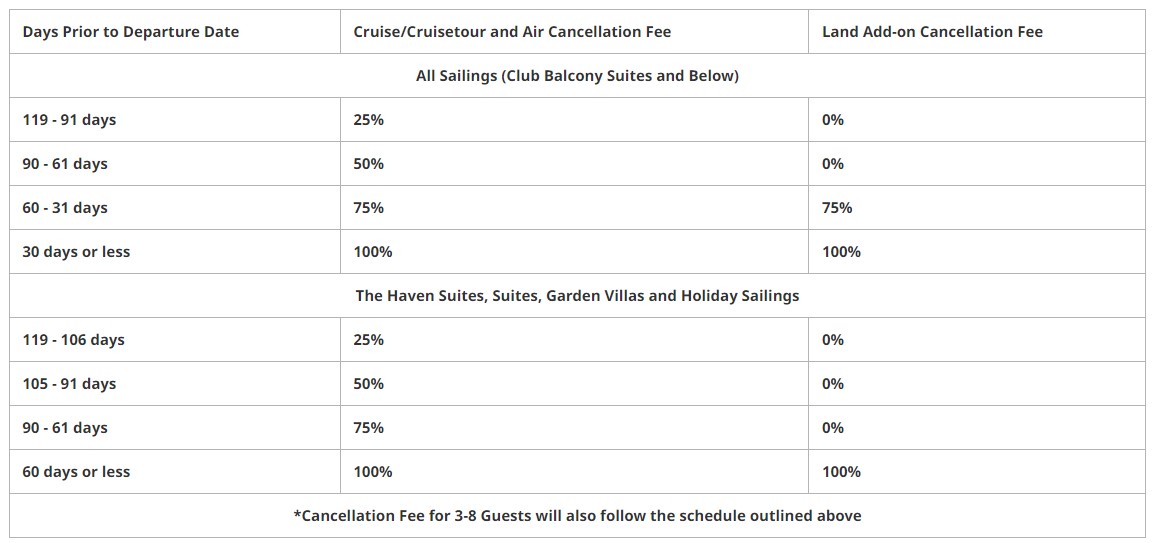 | Days Prior to Departure Date | Cruise/Cruisetour and Air Cancellation Fee | Land Add-on Cancellation Fee |
|---|---|---|
| All Sailings (Club Balcony Suites and Below) | | |
| 119 - 91 days | 25% | 0% |
| 90 - 61 days | 50% | 0% |
| 60 - 31 days | 75% | 75% |
| 30 days or less | 100% | 100% |
| The Haven Suites, Suites, Garden Villas and Holiday Sailings | | |
| 119 - 106 days | 25% | 0% |
| 105 - 91 days | 50% | 0% |
| 90 - 61 days | 75% | 0% |
| 60 days or less | 100% | 100% |
| *Cancellation Fee for 3-8 Guests will also follow the schedule outlined above | | |